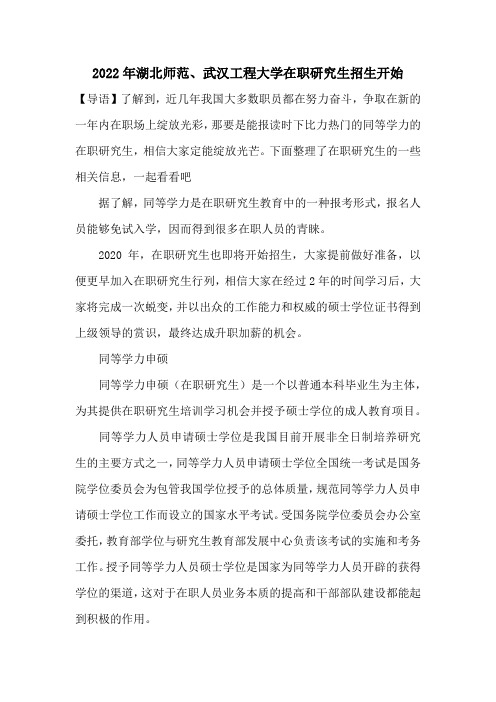 2022年湖北师范、武汉工程大学在职研究生招生开始

【导语】了解到，近几年我国大多数职员都在努力奋斗，争取在新的一年内在职场上绽放光彩，那要是能报读时下比力热门的同等学力的在职研究生，相信大家定能绽放光芒。下面整理了在职研究生的一些相关信息，一起看看吧

据了解，同等学力是在职研究生教育中的一种报考形式，报名人员能够免试入学，因而得到很多在职人员的青睐。

2020 年，在职研究生也即将开始招生，大家提前做好准备，以便更早加入在职研究生行列，相信大家在经过 2 年的时间学习后，大家将完成一次蜕变，并以出众的工作能力和权威的硕士学位证书得到上级领导的赏识，最终达成升职加薪的机会。

同等学力申硕

同等学力申硕（在职研究生）是一个以普通本科毕业生为主体，为其提供在职研究生培训学习机会并授予硕士学位的成人教育项目。

同等学力人员申请硕士学位是我国目前开展非全日制培养研究生的主要方式之一，同等学力人员申请硕士学位全国统一考试是国务院学位委员会为包管我国学位授予的总体质量，规范同等学力人员申请硕士学位工作而设立的国家水平考试。受国务院学位委员会办公室委托，教育部学位与研究生教育部发展中心负责该考试的实施和考务工作。授予同等学力人员硕士学位是国家为同等学力人员开辟的获得学位的渠道，这对于在职人员业务本质的提高和干部部队建设都能起到积极的作用。